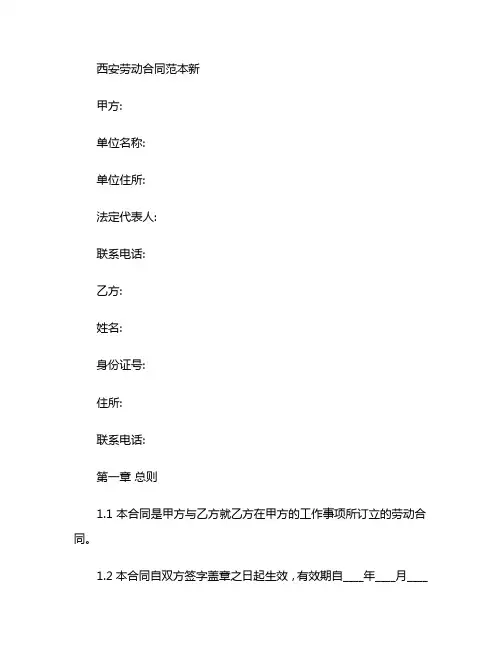 西安劳动合同范本新

甲方:

单位名称:

单位住所:

法定代表人:

联系电话:

乙方:

姓名:

身份证号:

住所:

联系电话:

第一章 总则

1.1 本合同是甲方与乙方就乙方在甲方的工作事项所订立的劳动合同。

1.2 本合同自双方签字盖章之日起生效，有效期自____年____月____